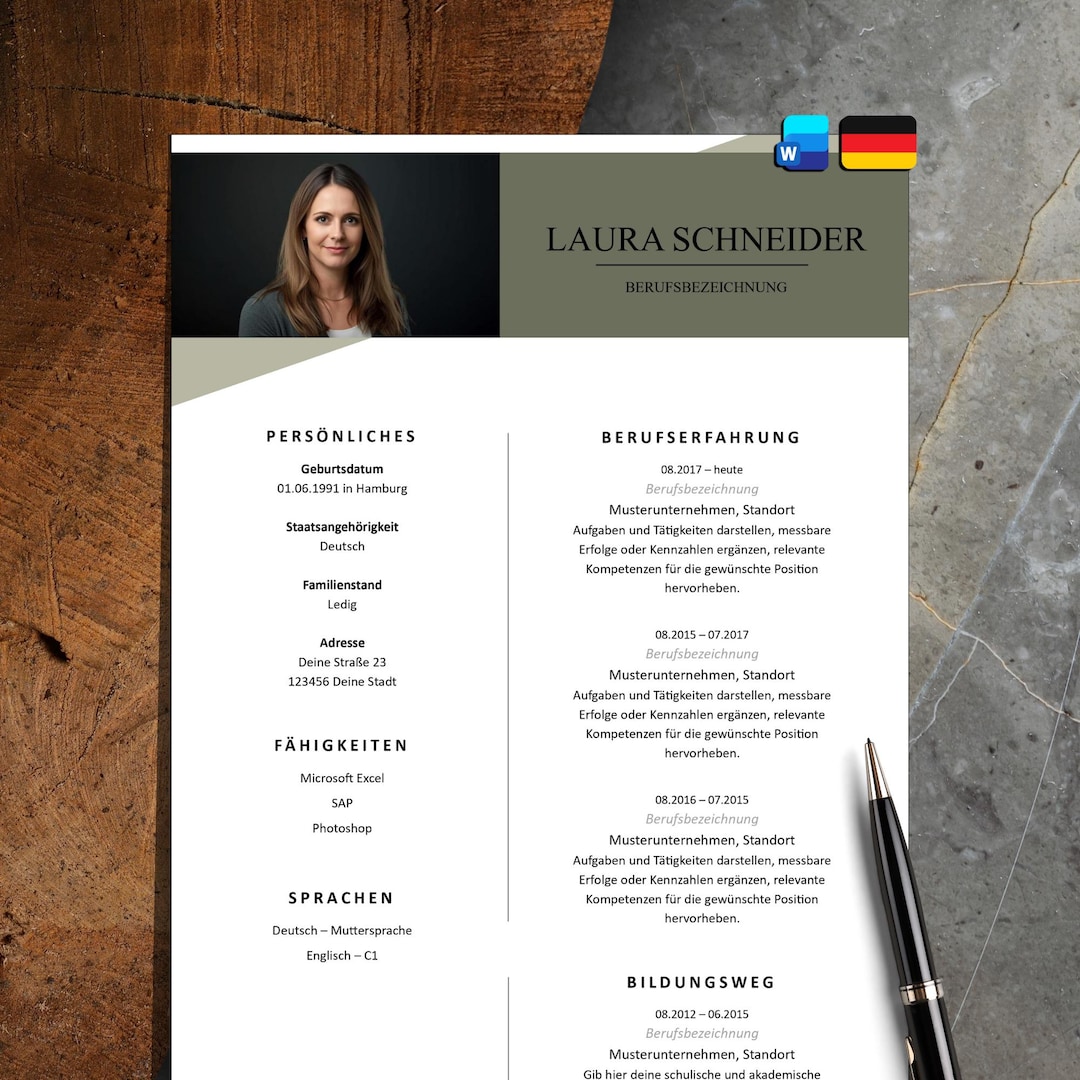 W

LAURA SCHNEIDER

BERUFSBEZEICHNUNG

PERSÖNLICHES

Geburtsdatum
01.06.1991 in Hamburg

Staatsangehörigkeit
Deutsch

Familienstand
Ledig

Adresse
Deine Straße 23
123456 Deine Stadt

FÄHIGKEITEN

Microsoft Excel
SAP
Photoshop

SPRACHEN

Deutsch – Muttersprache
Englisch – C1

BERUFSERFAHRUNG

08.2017 – heute
Berufsbezeichnung
Musterunternehmen, Standort
Aufgaben und Tätigkeiten darstellen, messbare Erfolge oder Kennzahlen ergänzen, relevante Kompetenzen für die gewünschte Position hervorheben.

08.2015 – 07.2017
Berufsbezeichnung
Musterunternehmen, Standort
Aufgaben und Tätigkeiten darstellen, messbare Erfolge oder Kennzahlen ergänzen, relevante Kompetenzen für die gewünschte Position hervorheben.

08.2016 – 07.2015
Berufsbezeichnung
Musterunternehmen, Standort
Aufgaben und Tätigkeiten darstellen, messbare Erfolge oder Kennzahlen ergänzen, relevante Kompetenzen für die gewünschte Position hervorheben.

BILDUNGSWEG

08.2012 – 06.2015
Berufsbezeichnung
Musterunternehmen, Standort
Gib hier deine schulische und akademische